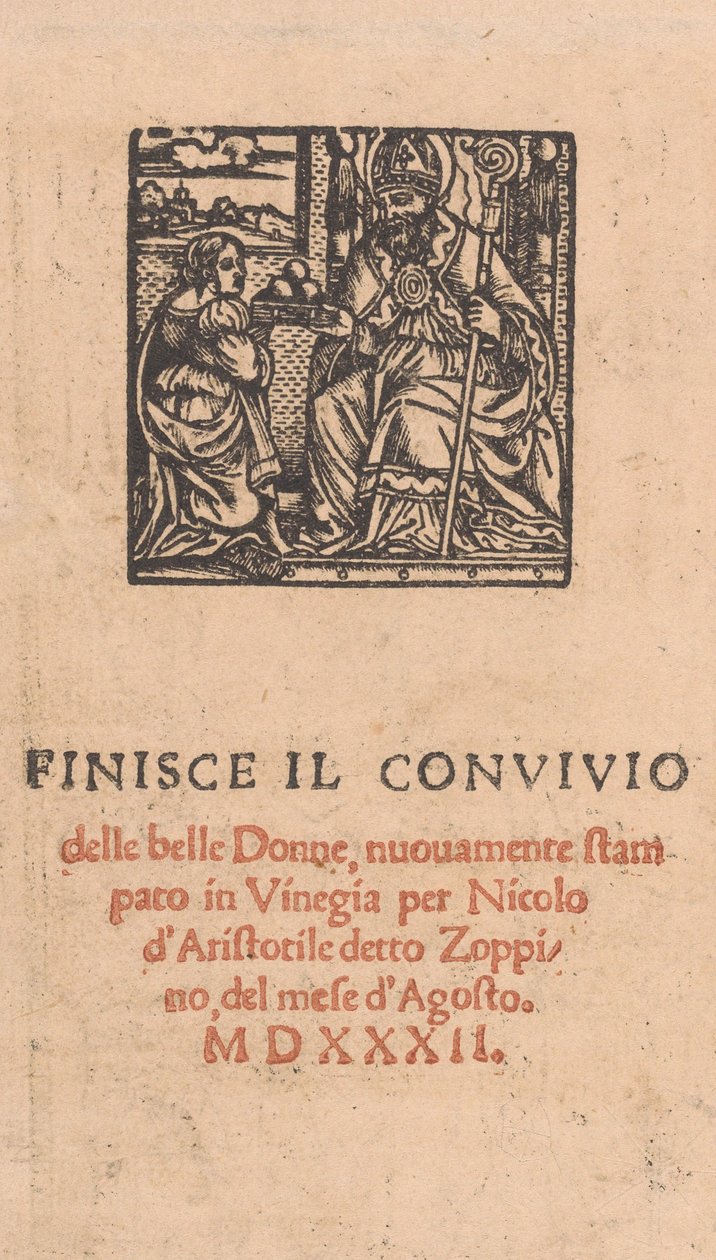 FINISCE IL CONVIVIO

delle belle Donne, nuouamente stampato in Vinegia per Nicolo d'Aristotile detto Zoppino, del mese d'Agosto. MDXXXII.